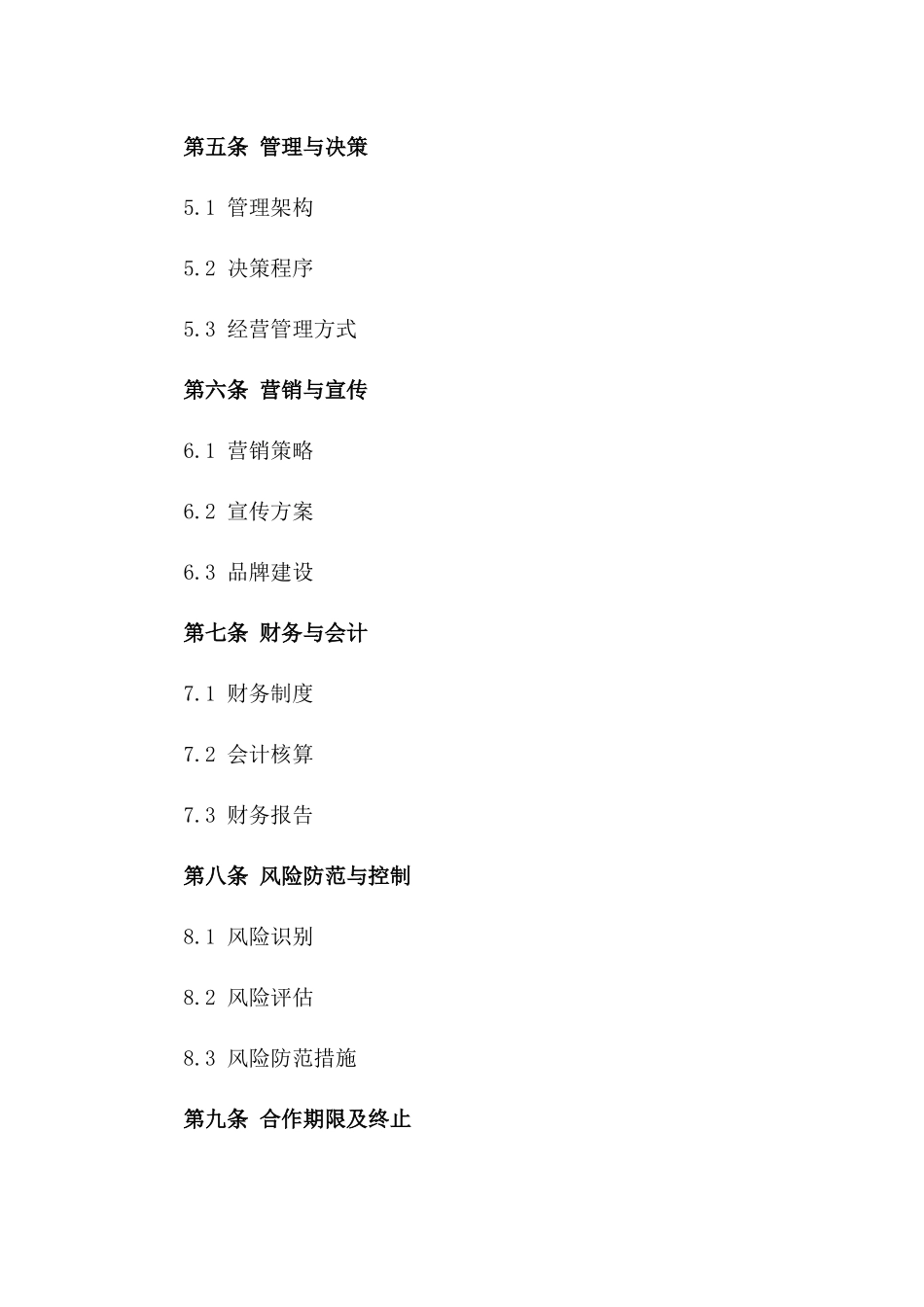 第五条 管理与决策

5.1 管理架构

5.2 决策程序

5.3 经营管理方式

第六条 营销与宣传

6.1 营销策略

6.2 宣传方案

6.3 品牌建设

第七条 财务与会计

7.1 财务制度

7.2 会计核算

7.3 财务报告

第八条 风险防范与控制

8.1 风险识别

8.2 风险评估

8.3 风险防范措施

第九条 合作期限及终止